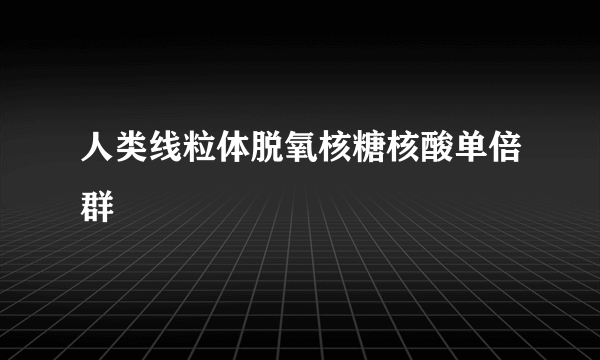 人类线粒体脱氧核糖核酸单倍群